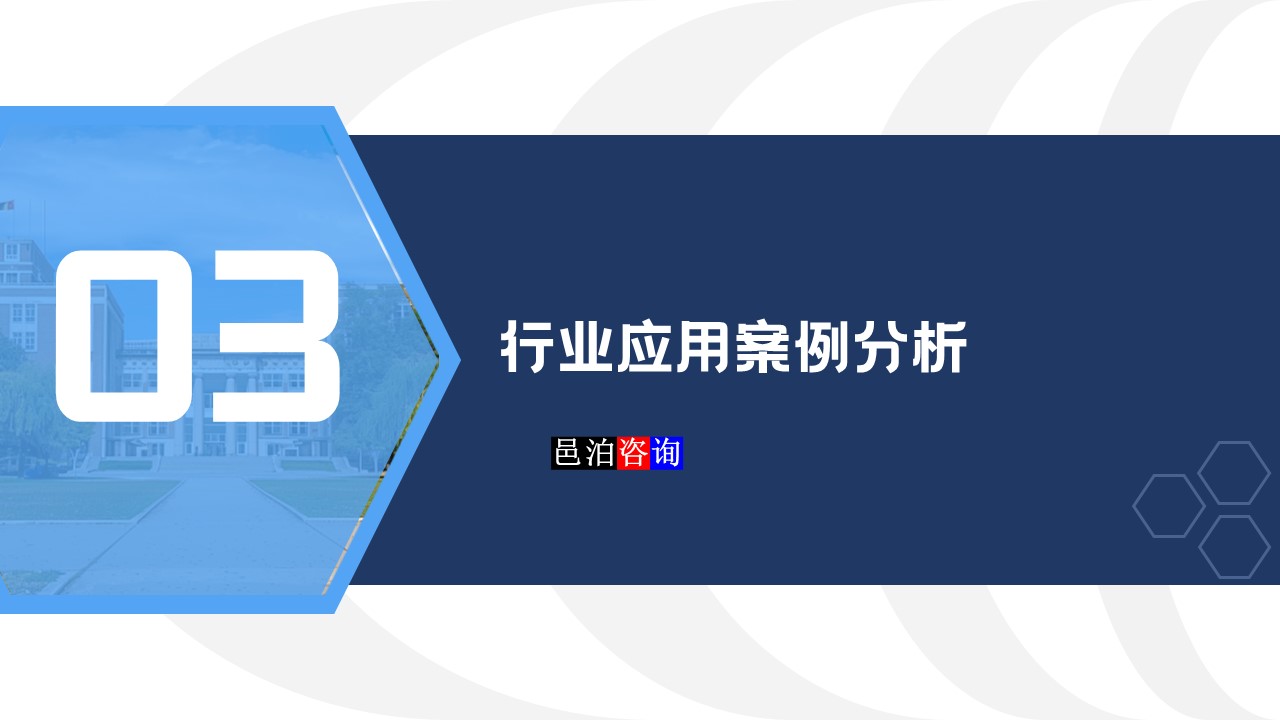 03

行业应用案例分析

邑泊咨询